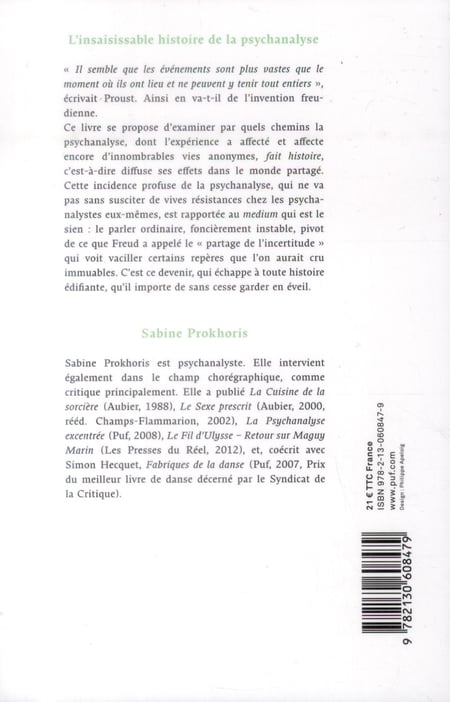 L'insaisissable histoire de la psychanalyse

« Il semble que les événements sont plus vastes que le moment où ils ont lieu et ne peuvent y tenir tout entiers », écrivait Proust. Ainsi en va-t-il de l'invention freudienne.
Ce livre se propose d'examiner par quels chemins la psychanalyse, dont l'expérience a affecté et affecte encore d'innombrables vies anonymes, fait histoire, c'est-à-dire diffuse ses effets dans le monde partagé. Cette incidence profuse de la psychanalyse, qui ne va pas sans susciter de vives résistances chez les psychanalystes eux-mêmes, est rapportée au medium qui est le sien : le parler ordinaire, foncièrement instable, pivot de ce que Freud a appelé le « partage de l'incertitude » qui voit vaciller certains repères que l'on aurait cru immuables. C'est ce devenir, qui échappe à toute histoire édifiante, qu'il importe de sans cesse garder en éveil.

Sabine Prokhoris

Sabine Prokhoris est psychanalyste. Elle intervient également dans le champ chorégraphique, comme critique principalement. Elle a publié La Cuisine de la sorcière (Aubier, 1988), Le Sexe prescrit (Aubier, 2000, rééd. Champs-Flammarion, 2002), La Psychanalyse excentrée (Puf, 2008), Le Fil d'Ulysse – Retour sur Maguy Marin (Les Presses du Réel, 2012), et, coécrit avec Simon Hecquet, Fabriques de la danse (Puf, 2007, Prix du meilleur livre de danse décerné par le Syndicat de la Critique).

21 € TTC France
ISBN 978-2-13-060847-9
www.puf.com
Design : Philippe Apeloig

9 782130 608479